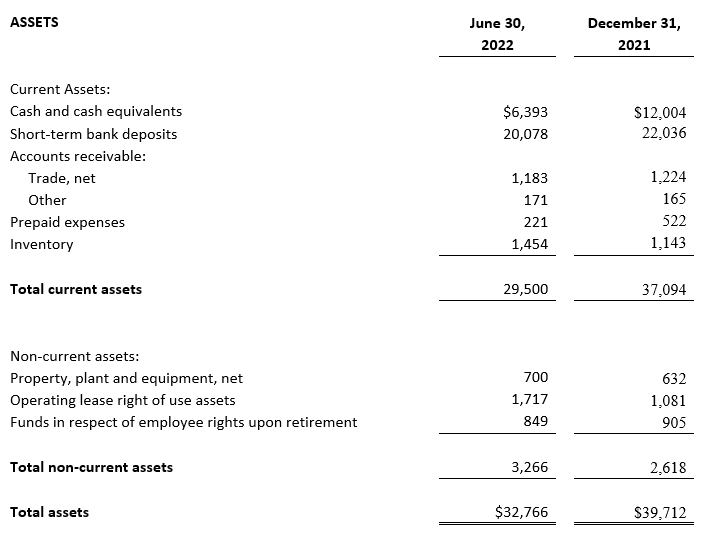 | ASSETS | June 30, 2022 | December 31, 2021 |
|---|---|---|
| Current Assets: | | |
| Cash and cash equivalents | \$6,393 | \$12,004 |
| Short-term bank deposits | 20,078 | 22,036 |
| Accounts receivable: | | |
| Trade, net | 1,183 | 1,224 |
| Other | 171 | 165 |
| Prepaid expenses | 221 | 522 |
| Inventory | 1,454 | 1,143 |
| **Total current assets** | 29,500 | 37,094 |
| Non-current assets: | | |
| Property, plant and equipment, net | 700 | 632 |
| Operating lease right of use assets | 1,717 | 1,081 |
| Funds in respect of employee rights upon retirement | 849 | 905 |
| **Total non-current assets** | 3,266 | 2,618 |
| **Total assets** | \$32,766 | \$39,712 |